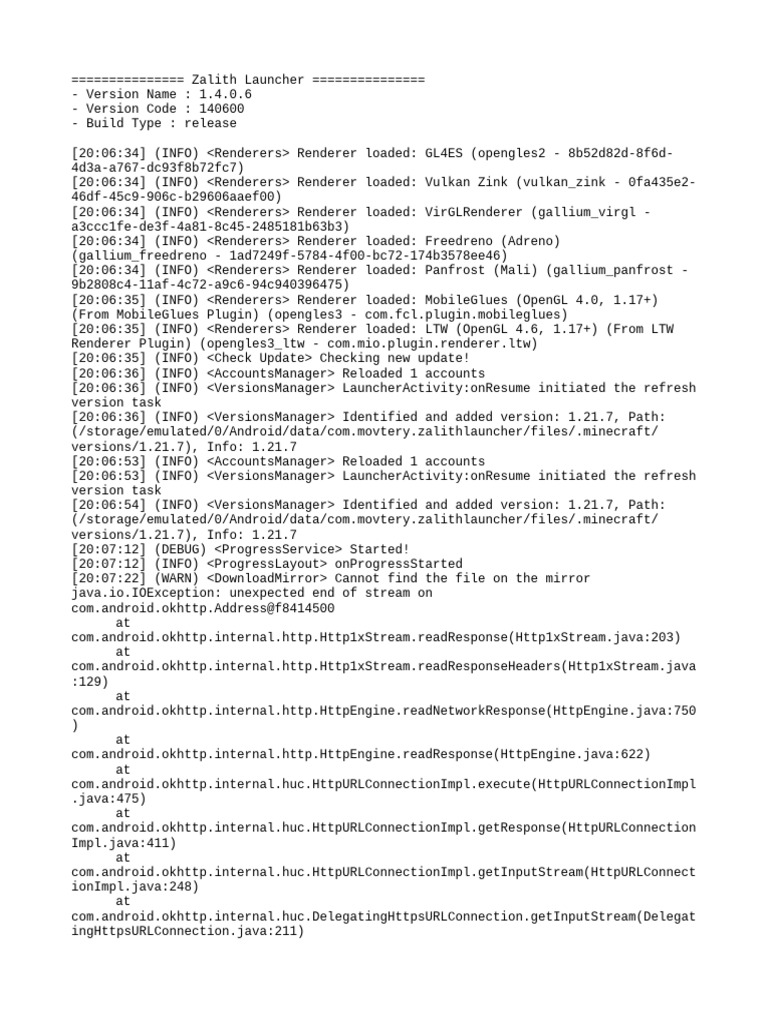 =============== Zalith Launcher ===============
- Version Name : 1.4.0.6
- Version Code : 140600
- Build Type : release

[20:06:34] (INFO) <Renderers> Renderer loaded: GL4ES (opengles2 - 8b52d82d-8f6d-4d3a-a767-dc93f8b72fc7)
[20:06:34] (INFO) <Renderers> Renderer loaded: Vulkan Zink (vulkan_zink - 0fa435e2-46df-45c9-906c-b29606aaef00)
[20:06:34] (INFO) <Renderers> Renderer loaded: VirGLRenderer (gallium_virgl - a3ccc1fe-de3f-4a81-8c45-2485181b63b3)
[20:06:34] (INFO) <Renderers> Renderer loaded: Freedreno (Adreno) (gallium_freedreno - 1ad7249f-5784-4f00-bc72-174b3578ee46)
[20:06:34] (INFO) <Renderers> Renderer loaded: Panfrost (Mali) (gallium_panfrost - 9b2808c4-11af-4c72-a9c6-94c940396475)
[20:06:35] (INFO) <Renderers> Renderer loaded: MobileGlues (OpenGL 4.0, 1.17+) (From MobileGlues Plugin) (opengles3 - com.fcl.plugin.mobileglues)
[20:06:35] (INFO) <Renderers> Renderer loaded: LTW (OpenGL 4.6, 1.17+) (From LTW Renderer Plugin) (opengles3_ltw - com.mio.plugin.renderer.ltw)
[20:06:35] (INFO) <Check Update> Checking new update!
[20:06:36] (INFO) <AccountsManager> Reloaded 1 accounts
[20:06:36] (INFO) <VersionsManager> LauncherActivity:onResume initiated the refresh version task
[20:06:36] (INFO) <VersionsManager> Identified and added version: 1.21.7, Path: (/storage/emulated/0/Android/data/com.movtery.zalithlauncher/files/.minecraft/versions/1.21.7), Info: 1.21.7
[20:06:53] (INFO) <AccountsManager> Reloaded 1 accounts
[20:06:53] (INFO) <VersionsManager> LauncherActivity:onResume initiated the refresh version task
[20:06:54] (INFO) <VersionsManager> Identified and added version: 1.21.7, Path: (/storage/emulated/0/Android/data/com.movtery.zalithlauncher/files/.minecraft/versions/1.21.7), Info: 1.21.7
[20:07:12] (DEBUG) <ProgressService> Started!
[20:07:12] (INFO) <ProgressLayout> onProgressStarted
[20:07:22] (WARN) <DownloadMirror> Cannot find the file on the mirror
java.io.IOException: unexpected end of stream on com.android.okhttp.Address@f8414500
	at com.android.okhttp.internal.http.Http1xStream.readResponse(Http1xStream.java:203)
	at com.android.okhttp.internal.http.Http1xStream.readResponseHeaders(Http1xStream.java:129)
	at com.android.okhttp.internal.http.HttpEngine.readNetworkResponse(HttpEngine.java:750)
	at com.android.okhttp.internal.http.HttpEngine.readResponse(HttpEngine.java:622)
	at com.android.okhttp.internal.huc.HttpURLConnectionImpl.execute(HttpURLConnectionImpl.java:475)
	at com.android.okhttp.internal.huc.HttpURLConnectionImpl.getResponse(HttpURLConnectionImpl.java:411)
	at com.android.okhttp.internal.huc.HttpURLConnectionImpl.getInputStream(HttpURLConnectionImpl.java:248)
	at com.android.okhttp.internal.huc.DelegatingHttpsURLConnection.getInputStream(DelegatingHttpsURLConnection.java:211)